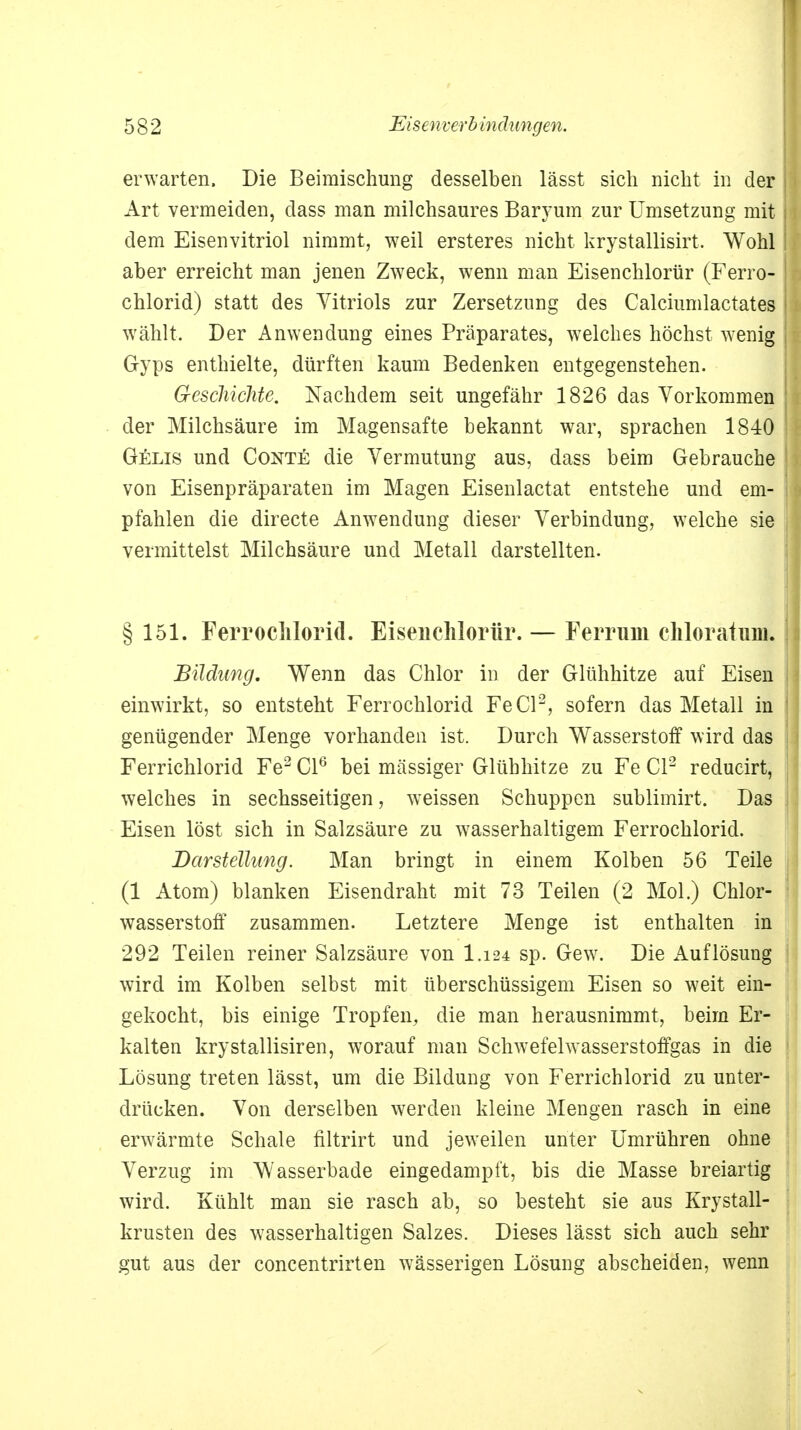 582 Eisenverbindungen.

erwarten. Die Beimischung desselben lässt sich nicht in der Art vermeiden, dass man milchsaures Baryum zur Umsetzung mit dem Eisenvitriol nimmt, weil ersteres nicht krystallisirt. Wohl aber erreicht man jenen Zweck, wenn man Eisenchlorür (Ferrochlorid) statt des Vitriols zur Zersetzung des Calciumlactates wählt. Der Anwendung eines Präparates, welches höchst wenig Gyps enthielte, dürften kaum Bedenken entgegenstehen.

Geschichte. Nachdem seit ungefähr 1826 das Vorkommen der Milchsäure im Magensafte bekannt war, sprachen 1840 Gélis und Conté die Vermutung aus, dass beim Gebrauche von Eisenpräparaten im Magen Eisenlactat entstehe und empfahlen die directe Anwendung dieser Verbindung, welche sie vermittelst Milchsäure und Metall darstellten.

§ 151. Ferrochlorid. Eisenchlorür. — Ferrum chloratum.

Bildung. Wenn das Chlor in der Glühhitze auf Eisen einwirkt, so entsteht Ferrochlorid $FeCl^2$, sofern das Metall in genügender Menge vorhanden ist. Durch Wasserstoff wird das Ferrichlorid $Fe^2Cl^6$ bei mässiger Glühhitze zu $FeCl^2$ reducirt, welches in sechsseitigen, weissen Schuppen sublimirt. Das Eisen löst sich in Salzsäure zu wasserhaltigem Ferrochlorid.

Darstellung. Man bringt in einem Kolben 56 Teile (1 Atom) blanken Eisendraht mit 73 Teilen (2 Mol.) Chlorwasserstoff zusammen. Letztere Menge ist enthalten in 292 Teilen reiner Salzsäure von 1.124 sp. Gew. Die Auflösung wird im Kolben selbst mit überschüssigem Eisen so weit eingekocht, bis einige Tropfen, die man herausnimmt, beim Erkalten krystallisiren, worauf man Schwefelwasserstoffgas in die Lösung treten lässt, um die Bildung von Ferrichlorid zu unterdrücken. Von derselben werden kleine Mengen rasch in eine erwärmte Schale filtrirt und jeweilen unter Umrühren ohne Verzug im Wasserbade eingedampft, bis die Masse breiartig wird. Kühlt man sie rasch ab, so besteht sie aus Krystallkrusten des wasserhaltigen Salzes. Dieses lässt sich auch sehr gut aus der concentrirten wässerigen Lösung abscheiden, wenn